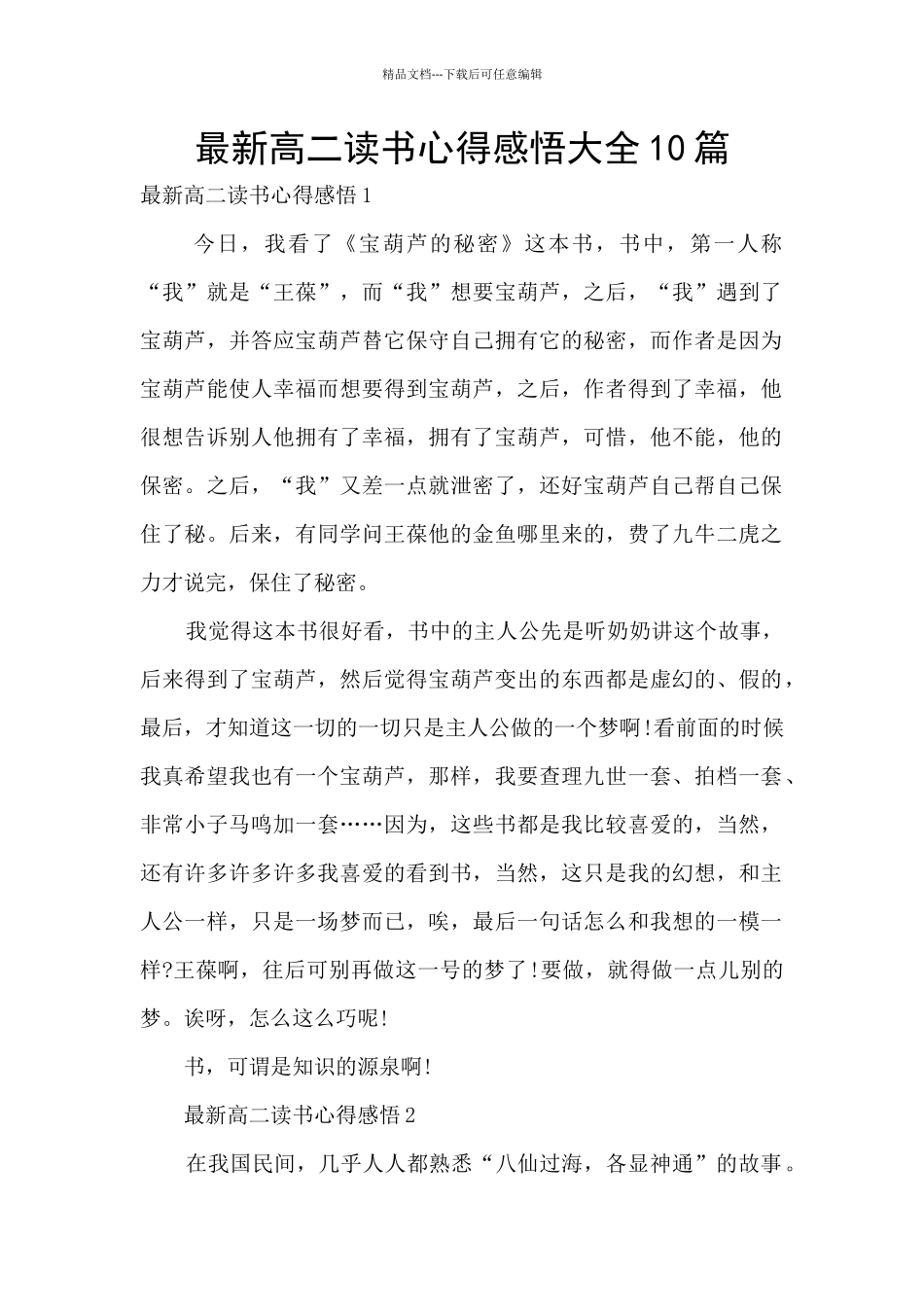 精品文档---下载后可任意编辑

最新高二读书心得感悟大全10篇

最新高二读书心得感悟1

今日，我看了《宝葫芦的秘密》这本书，书中，第一人称“我”就是“王葆”，而“我”想要宝葫芦，之后，“我”遇到了宝葫芦，并答应宝葫芦替它保守自己拥有它的秘密，而作者是因为宝葫芦能使人幸福而想要得到宝葫芦，之后，作者得到了幸福，他很想告诉别人他拥有了幸福，拥有了宝葫芦，可惜，他不能，他的保密。之后，“我”又差一点就泄密了，还好宝葫芦自己帮自己保住了秘。后来，有同学问王葆他的金鱼哪里来的，费了九牛二虎之力才说完，保住了秘密。

我觉得这本书很好看，书中的主人公先是听奶奶讲这个故事，后来得到了宝葫芦，然后觉得宝葫芦变出的东西都是虚幻的、假的，最后，才知道这一切的一切只是主人公做的一个梦啊!看前面的时候我真希望我也有一个宝葫芦，那样，我要查理九世一套、拍档一套、非常小子马鸣加一套……因为，这些书都是我比较喜爱的，当然，还有许多许多许多我喜爱的看到书，当然，这只是我的幻想，和主人公一样，只是一场梦而已，唉，最后一句话怎么和我想的一模一样?王葆啊，往后可别再做这一号的梦了!要做，就得做一点儿别的梦。诶呀，怎么这么巧呢!

书，可谓是知识的源泉啊!

最新高二读书心得感悟2

在我国民间，几乎人人都熟悉“八仙过海，各显神通”的故事。